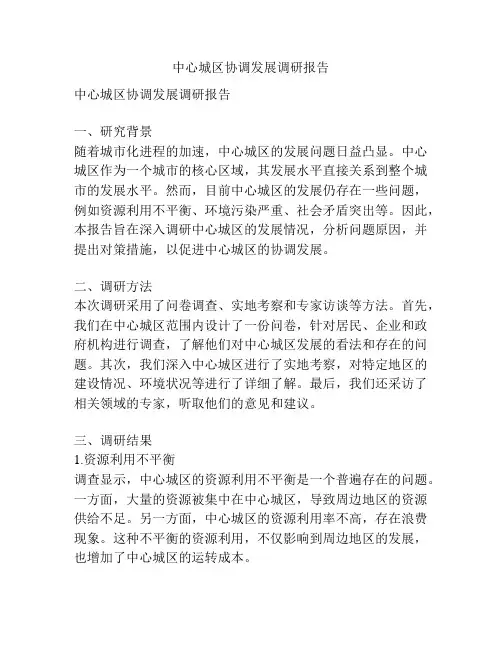 中心城区协调发展调研报告

中心城区协调发展调研报告

一、研究背景
随着城市化进程的加速，中心城区的发展问题日益凸显。中心城区作为一个城市的核心区域，其发展水平直接关系到整个城市的发展水平。然而，目前中心城区的发展仍存在一些问题，例如资源利用不平衡、环境污染严重、社会矛盾突出等。因此，本报告旨在深入调研中心城区的发展情况，分析问题原因，并提出对策措施，以促进中心城区的协调发展。

二、调研方法
本次调研采用了问卷调查、实地考察和专家访谈等方法。首先，我们在中心城区范围内设计了一份问卷，针对居民、企业和政府机构进行调查，了解他们对中心城区发展的看法和存在的问题。其次，我们深入中心城区进行了实地考察，对特定地区的建设情况、环境状况等进行了详细了解。最后，我们还采访了相关领域的专家，听取他们的意见和建议。

三、调研结果
1.资源利用不平衡
调查显示，中心城区的资源利用不平衡是一个普遍存在的问题。一方面，大量的资源被集中在中心城区，导致周边地区的资源供给不足。另一方面，中心城区的资源利用率不高，存在浪费现象。这种不平衡的资源利用，不仅影响到周边地区的发展，也增加了中心城区的运转成本。